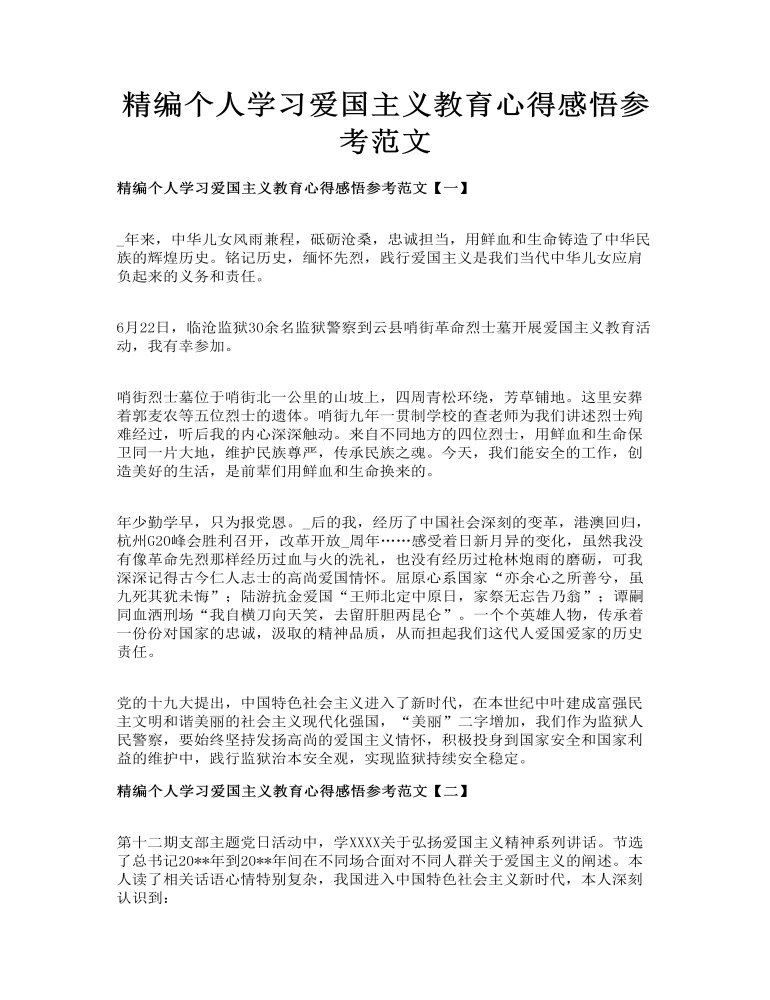 精编个人学习爱国主义教育心得感悟参考范文

精编个人学习爱国主义教育心得感悟参考范文【一】

_年来，中华儿女风雨兼程，砥砺沧桑，忠诚担当，用鲜血和生命铸造了中华民族的辉煌历史。铭记历史，缅怀先烈，践行爱国主义是我们当代中华儿女应肩负起来的义务和责任。

6月22日，临沧监狱30余名监狱警察到云县哨街革命烈士墓开展爱国主义教育活动，我有幸参加。

哨街烈士墓位于哨街北一公里的山坡上，四周青松环绕，芳草铺地。这里安葬着郭麦农等五位烈士的遗体。哨街九年一贯制学校的查老师为我们讲述烈士殉难经过，听后我的内心深深触动。来自不同地方的四位烈士，用鲜血和生命保卫同一片大地，维护民族尊严，传承民族之魂。今天，我们能安全的工作，创造美好的生活，是前辈们用鲜血和生命换来的。

年少勤学早，只为报党恩。_后的我，经历了中国社会深刻的变革，港澳回归，杭州G20峰会胜利召开，改革开放_周年……感受着日新月异的变化，虽然我没有像革命先烈那样经历过血与火的洗礼，也没有经历过枪林炮雨的磨砺，可我深深记得古今仁人志士的高尚爱国情怀。屈原心系国家“亦余心之所善兮，虽九死其犹未悔”；陆游抗金爱国“王师北定中原日，家祭无忘告乃翁”；谭嗣同血洒刑场“我自横刀向天笑，去留肝胆两昆仑”。一个个英雄人物，传承着一份份对国家的忠诚，汲取的精神品质，从而担起我们这代人爱国爱家的历史责任。

党的十九大提出，中国特色社会主义进入了新时代，在本世纪中叶建成富强民主文明和谐美丽的社会主义现代化强国，“美丽”二字增加，我们作为监狱人民警察，要始终坚持发扬高尚的爱国主义情怀，积极投身到国家安全和国家利益的维护中，践行监狱治本安全观，实现监狱持续安全稳定。

精编个人学习爱国主义教育心得感悟参考范文【二】

第十二期支部主题党日活动中，学XXXX关于弘扬爱国主义精神系列讲话。节选了总书记20**年到20**年间在不同场合面对不同人群关于爱国主义的阐述。本人读了相关话语心情特别复杂，我国进入中国特色社会主义新时代，本人深刻认识到：